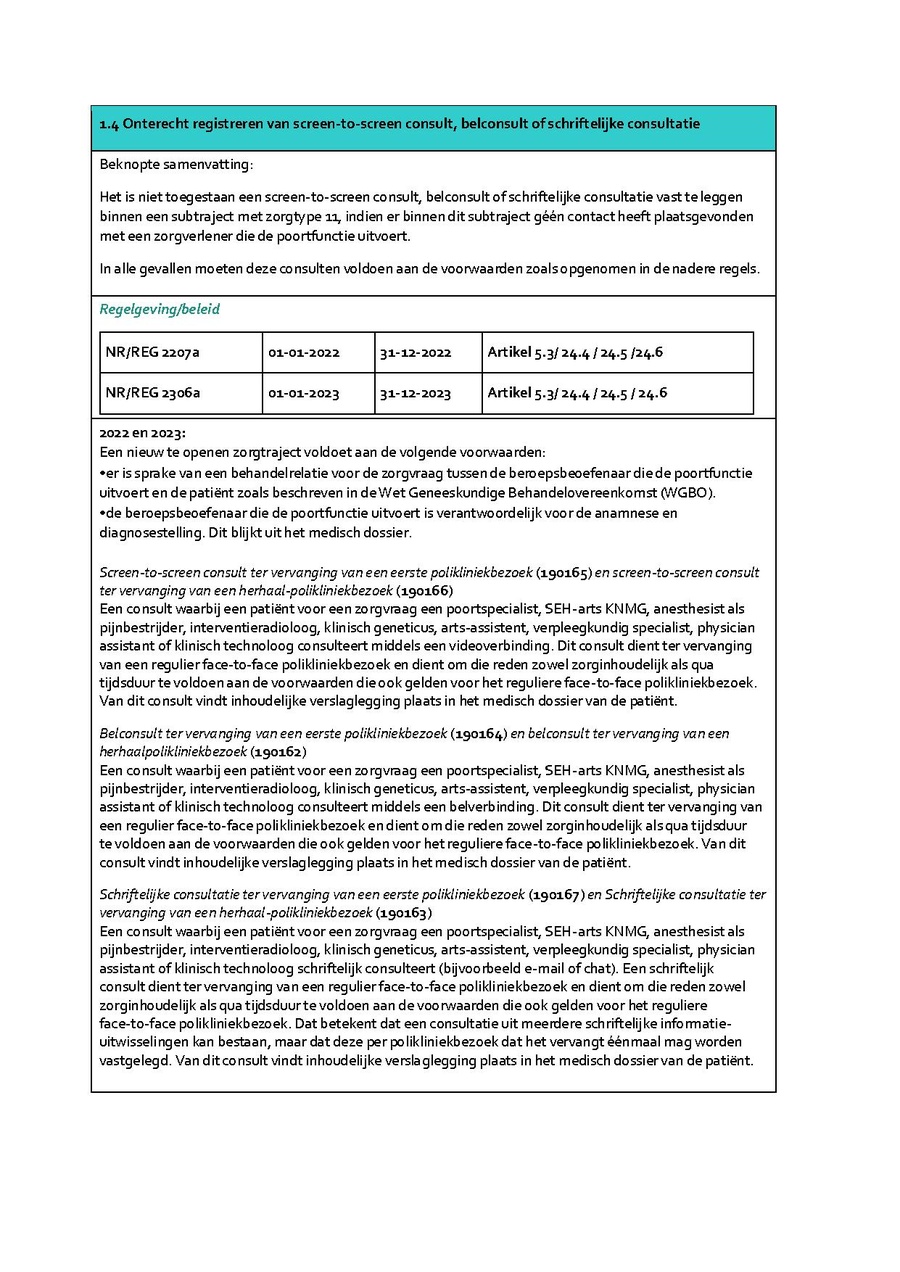 1.4 Onterecht registreren van screen-to-screen consult, belconsult of schriftelijke consultatie

Beknopte samenvatting:

Het is niet toegestaan een screen-to-screen consult, belconsult of schriftelijke consultatie vast te leggen binnen een subtraject met zorgtype 11, indien er binnen dit subtraject géén contact heeft plaatsgevonden met een zorgverlener die de poortfunctie uitvoert.

In alle gevallen moeten deze consulten voldoen aan de voorwaarden zoals opgenomen in de nadere regels.

Regelgeving/beleid

| NR/REG 2207a | 01-01-2022 | 31-12-2022 | Artikel 5.3/ 24.4 / 24.5 /24.6 |
|---|---|---|---|
| NR/REG 2306a | 01-01-2023 | 31-12-2023 | Artikel 5.3/ 24.4 / 24.5 / 24.6 |

2022 en 2023:
Een nieuw te openen zorgtraject voldoet aan de volgende voorwaarden:
•er is sprake van een behandelrelatie voor de zorgvraag tussen de beroepsbeoefenaar die de poortfunctie uitvoert en de patiënt zoals beschreven in de Wet Geneeskundige Behandelovereenkomst (WGBO).
•de beroepsbeoefenaar die de poortfunctie uitvoert is verantwoordelijk voor de anamnese en diagnosestelling. Dit blijkt uit het medisch dossier.

Screen-to-screen consult ter vervanging van een eerste polikliniekbezoek (190165) en screen-to-screen consult ter vervanging van een herhaal-polikliniekbezoek (190166)
Een consult waarbij een patiënt voor een zorgvraag een poortspecialist, SEH-arts KNMG, anesthesist als pijnbestrijder, interventieradioloog, klinisch geneticus, arts-assistent, verpleegkundig specialist, physician assistant of klinisch technoloog consulteert middels een videoverbinding. Dit consult dient ter vervanging van een regulier face-to-face polikliniekbezoek en dient om die reden zowel zorginhoudelijk als qua tijdsduur te voldoen aan de voorwaarden die ook gelden voor het reguliere face-to-face polikliniekbezoek. Van dit consult vindt inhoudelijke verslaglegging plaats in het medisch dossier van de patiënt.

Belconsult ter vervanging van een eerste polikliniekbezoek (190164) en belconsult ter vervanging van een herhaalpolikliniekbezoek (190162)
Een consult waarbij een patiënt voor een zorgvraag een poortspecialist, SEH-arts KNMG, anesthesist als pijnbestrijder, interventieradioloog, klinisch geneticus, arts-assistent, verpleegkundig specialist, physician assistant of klinisch technoloog consulteert middels een belverbinding. Dit consult dient ter vervanging van een regulier face-to-face polikliniekbezoek en dient om die reden zowel zorginhoudelijk als qua tijdsduur te voldoen aan de voorwaarden die ook gelden voor het reguliere face-to-face polikliniekbezoek. Van dit consult vindt inhoudelijke verslaglegging plaats in het medisch dossier van de patiënt.

Schriftelijke consultatie ter vervanging van een eerste polikliniekbezoek (190167) en Schriftelijke consultatie ter vervanging van een herhaal-polikliniekbezoek (190163)
Een consult waarbij een patiënt voor een zorgvraag een poortspecialist, SEH-arts KNMG, anesthesist als pijnbestrijder, interventieradioloog, klinisch geneticus, arts-assistent, verpleegkundig specialist, physician assistant of klinisch technoloog schriftelijk consulteert (bijvoorbeeld e-mail of chat). Een schriftelijk consult dient ter vervanging van een regulier face-to-face polikliniekbezoek en dient om die reden zowel zorginhoudelijk als qua tijdsduur te voldoen aan de voorwaarden die ook gelden voor het reguliere face-to-face polikliniekbezoek. Dat betekent dat een consultatie uit meerdere schriftelijke informatie-uitwisselingen kan bestaan, maar dat deze per polikliniekbezoek dat het vervangt éénmaal mag worden vastgelegd. Van dit consult vindt inhoudelijke verslaglegging plaats in het medisch dossier van de patiënt.